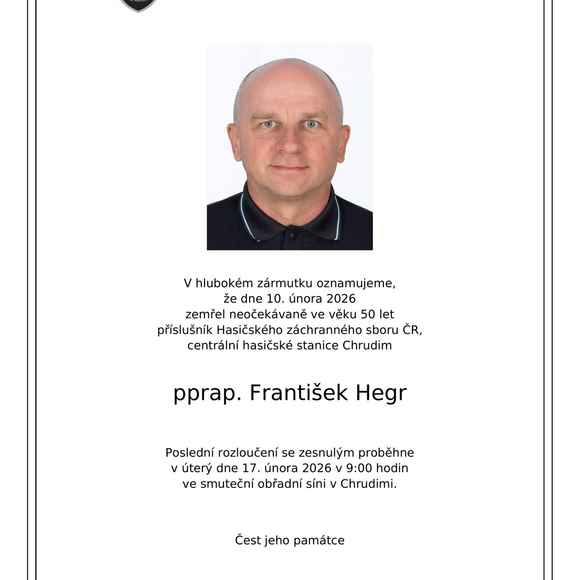 V hlubokém zármutku oznamujeme,
že dne 10. února 2026
zemřel neočekávaně ve věku 50 let
příslušník Hasičského záchranného sboru ČR,
centrální hasičské stanice Chrudim

pprap. František Hegr

Poslední rozloučení se zesnulým proběhne
v úterý dne 17. února 2026 v 9:00 hodin
ve smuteční obřadní síni v Chrudimi.

Čest jeho památce